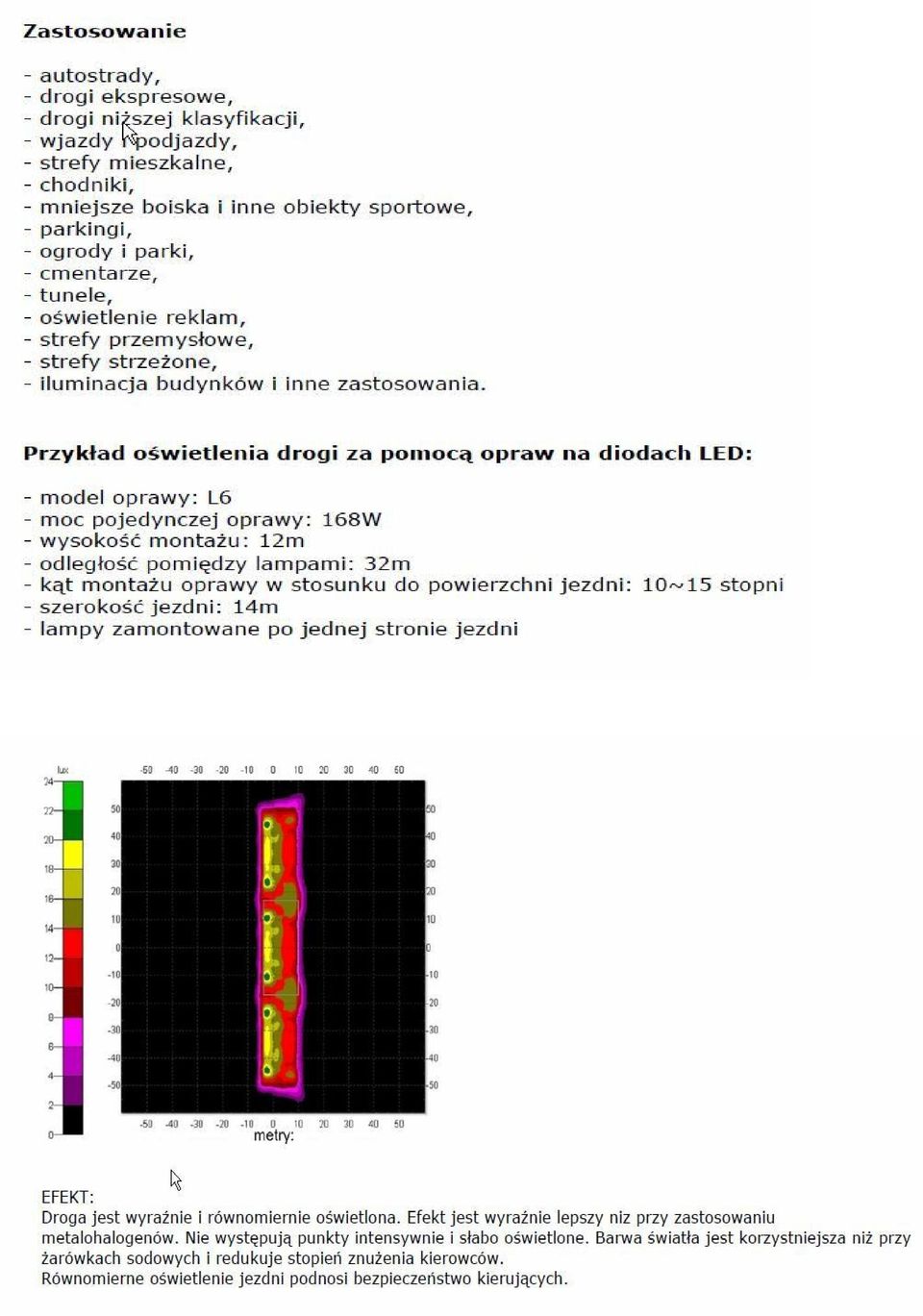 Zastosowanie

- autostrady,
- drogi ekspresowe,
- drogi niższej klasyfikacji,
- wjazdy i podjazdy,
- strefy mieszkalne,
- chodniki,
- mniejsze boiska i inne obiekty sportowe,
- parkingi,
- ogrody i parki,
- cmentarze,
- tunele,
- oświetlenie reklam,
- strefy przemysłowe,
- strefy strzeżone,
- iluminacja budynków i inne zastosowania.

Przykład oświetlenia drogi za pomocą opraw na diodach LED:

- model oprawy: L6
- moc pojedynczej oprawy: 168W
- wysokość montażu: 12m
- odległość pomiędzy lampami: 32m
- kąt montażu oprawy w stosunku do powierzchni jezdni: 10~15 stopni
- szerokość jezdni: 14m
- lampy zamontowane po jednej stronie jezdni

lux
24
22
20
18
16
14
12
10
8
6
4
2
0

-50 -40 -30 -20 -10 0 10 20 30 40 50

50 40 30 20 10 0 -10 -20 -30 -40 -50

50 40 30 20 10 0 -10 -20 -30 -40 -50

-50 -40 -30 -20 -10 0 10 20 30 40 50
metry:

EFEKT:
Droga jest wyraźnie i równomiernie oświetlona. Efekt jest wyraźnie lepszy niz przy zastosowaniu metalohalogenów. Nie występują punkty intensywnie i słabo oświetlone. Barwa światła jest korzystniejsza niż przy żarówkach sodowych i redukuje stopień znużenia kierowców.
Równomierne oświetlenie jezdni podnosi bezpieczeństwo kierujących.